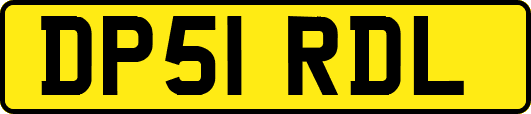 DP51 RDL